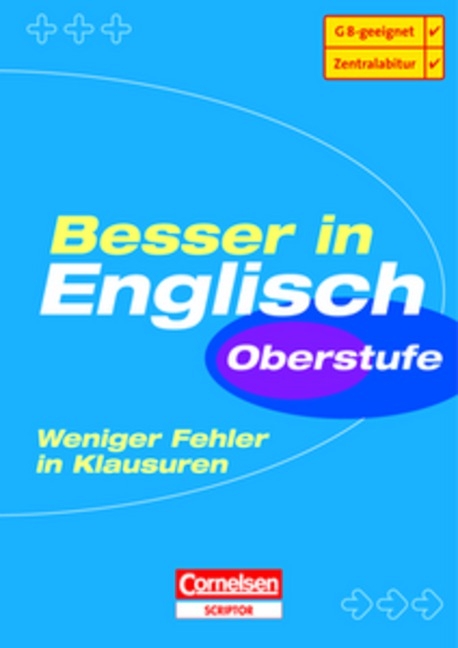 G 8-geeignet ✔
Zentralabitur ✔

Besser in
Englisch
Oberstufe

Weniger Fehler
in Klausuren

Cornelsen
SCRIPTOR